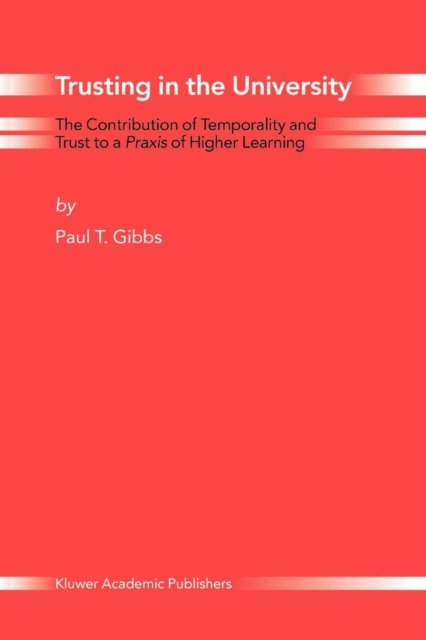 Trusting in the University

The Contribution of Temporality and Trust to a Praxis of Higher Learning

by

Paul T. Gibbs

Kluwer Academic Publishers